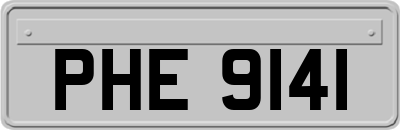 PHE 9141